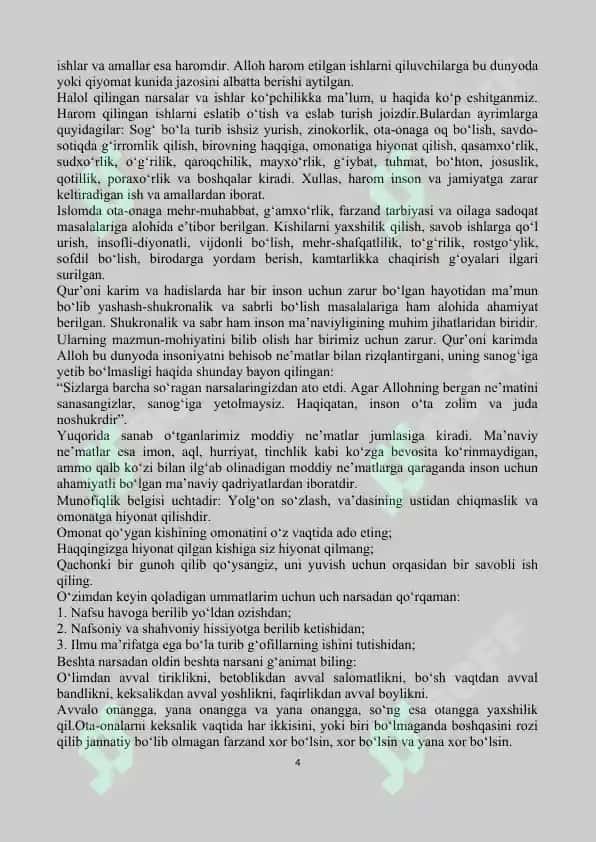 ishlar va amallar esa haromdir. Alloh harom etilgan ishlarni qiluvchilarga bu dunyoda yoki qiyomat kunida jazosini albatta berishi aytilgan.
Halol qilingan narsalar va ishlar ko‘pchilikka ma’lum, u haqida ko‘p eshitganmiz. Harom qilingan ishlarni eslatib o‘tish va eslab turish joizdir.Bulardan ayrimlarga quyidagilar: Sog‘ bo‘la turib ishsiz yurish, zinokorlik, ota-onaga oq bo‘lish, savdo-sotiqda g‘irromlik qilish, birovning haqqiga, omonatiga hiyonat qilish, qasamxo‘rlik, sudxo‘rlik, o‘g‘rilik, qaroqchilik, mayxo‘rlik, g‘iybat, tuhmat, bo‘hton, josuslik, qotillik, poraxo‘rlik va boshqalar kiradi. Xullas, harom inson va jamiyatga zarar keltiradigan ish va amallardan iborat.
Islomda ota-onaga mehr-muhabbat, g‘amxo‘rlik, farzand tarbiyasi va oilaga sadoqat masalalariga alohida e’tibor berilgan. Kishilarni yaxshilik qilish, savob ishlarga qo‘l urish, insofli-diyonatli, vijdonli bo‘lish, mehr-shafqatlilik, to‘g‘rilik, rostgo‘ylik, sofdil bo‘lish, birodarga yordam berish, kamtarlikka chaqirish g‘oyalari ilgari surilgan.
Qur’oni karim va hadislarda har bir inson uchun zarur bo‘lgan hayotidan ma’mun bo‘lib yashash-shukronalik va sabrli bo‘lish masalalariga ham alohida ahamiyat berilgan. Shukronalik va sabr ham inson ma’naviyligining muhim jihatlaridan biridir. Ularning mazmun-mohiyatini bilib olish har birimiz uchun zarur. Qur’oni karimda Alloh bu dunyoda insoniyatni behisob ne’matlar bilan rizqlantirgani, uning sanog‘iga yetib bo‘lmasligi haqida shunday bayon qilingan:
“Sizlarga barcha so‘ragan narsalaringizdan ato etdi. Agar Allohning bergan ne’matini sanasangizlar, sanog‘iga yetolmaysiz. Haqiqatan, inson o‘ta zolim va juda noshukrdir”.
Yuqorida sanab o‘tganlarimiz moddiy ne’matlar jumlasiga kiradi. Ma’naviy ne’matlar esa imon, aql, hurriyat, tinchlik kabi ko‘zga bevosita ko‘rinmaydigan, ammo qalb ko‘zi bilan ilg‘ab olinadigan moddiy ne’matlarga qaraganda inson uchun ahamiyatli bo‘lgan ma’naviy qadriyatlardan iboratdir.
Munofiqlik belgisi uchtadir: Yolg‘on so‘zlash, va’dasining ustidan chiqmaslik va omonatga hiyonat qilishdir.
Omonat qo‘ygan kishining omonatini o‘z vaqtida ado eting;
Haqqingizga hiyonat qilgan kishiga siz hiyonat qilmang;
Qachonki bir gunoh qilib qo‘ysangiz, uni yuvish uchun orqasidan bir savobli ish qiling.
O‘zimdan keyin qoladigan ummatlarim uchun uch narsadan qo‘rqaman:
1. Nafsu havoga berilib yo‘ldan ozishdan;
2. Nafsoniy va shahvoniy hissiyotga berilib ketishidan;
3. Ilmu ma’rifatga ega bo‘la turib g‘ofillarning ishini tutishidan;
Beshta narsadan oldin beshta narsani g‘animat biling:
O‘limdan avval tiriklikni, betoblikdan avval salomatlikni, bo‘sh vaqtdan avval bandlikni, keksalikdan avval yoshlikni, faqirlikdan avval boylikni.
Avvalo onangga, yana onangga va yana onangga, so‘ng esa otangga yaxshilik qil.Ota-onalarni keksalik vaqtida har ikkisini, yoki biri bo‘lmaganda boshqasini rozi qilib jannatiy bo‘lib olmagan farzand xor bo‘lsin, xor bo‘lsin va yana xor bo‘lsin.
4